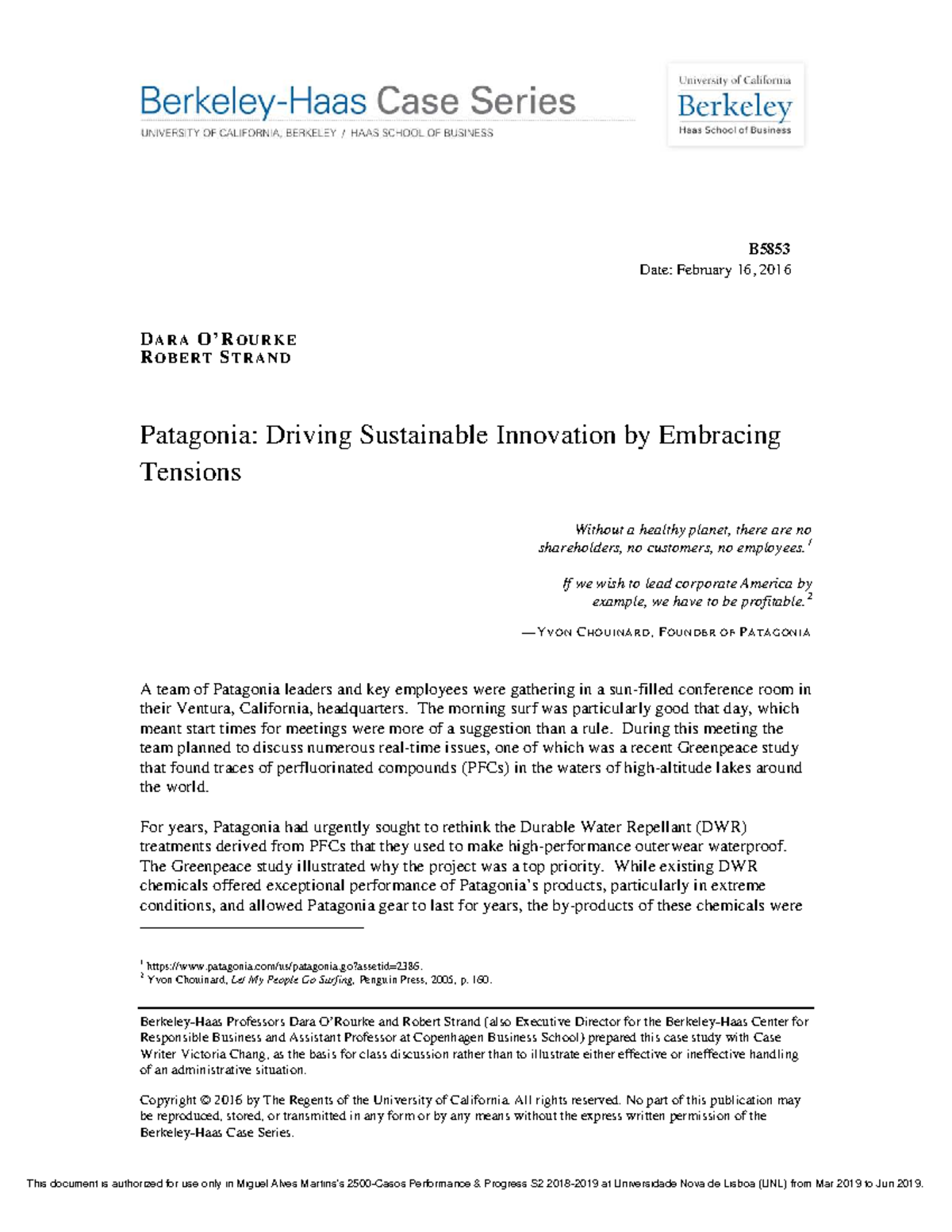 Berkeley-Haas Case Series
UNIVERSITY OF CALIFORNIA, BERKELEY / HAAS SCHOOL OF BUSINESS

University of California
Berkeley
Haas School of Business

B5853
Date: February 16, 2016

DARA O'ROURKE
ROBERT STRAND

Patagonia: Driving Sustainable Innovation by Embracing Tensions

Without a healthy planet, there are no shareholders, no customers, no employees.$^{1}$

If we wish to lead corporate America by example, we have to be profitable.$^{2}$

—YVON CHOUINARD, FOUNDER OF PATAGONIA

A team of Patagonia leaders and key employees were gathering in a sun-filled conference room in their Ventura, California, headquarters. The morning surf was particularly good that day, which meant start times for meetings were more of a suggestion than a rule. During this meeting the team planned to discuss numerous real-time issues, one of which was a recent Greenpeace study that found traces of perfluorinated compounds (PFCs) in the waters of high-altitude lakes around the world.

For years, Patagonia had urgently sought to rethink the Durable Water Repellant (DWR) treatments derived from PFCs that they used to make high-performance outerwear waterproof. The Greenpeace study illustrated why the project was a top priority. While existing DWR chemicals offered exceptional performance of Patagonia's products, particularly in extreme conditions, and allowed Patagonia gear to last for years, the by-products of these chemicals were

$^{1}$ https://www.patagonia.com/us/patagonia.go?assetid=2386.
$^{2}$ Yvon Chouinard, Let My People Go Surfing, Penguin Press, 2005, p. 160.

Berkeley-Haas Professors Dara O'Rourke and Robert Strand (also Executive Director for the Berkeley-Haas Center for Responsible Business and Assistant Professor at Copenhagen Business School) prepared this case study with Case Writer Victoria Chang, as the basis for class discussion rather than to illustrate either effective or ineffective handling of an administrative situation.

Copyright © 2016 by The Regents of the University of California. All rights reserved. No part of this publication may be reproduced, stored, or transmitted in any form or by any means without the express written permission of the Berkeley-Haas Case Series.

This document is authorized for use only in Miguel Alves Martins's 2500-Casos Performance & Progress S2 2018-2019 at Universidade Nova de Lisboa (UNL) from Mar 2019 to Jun 2019.